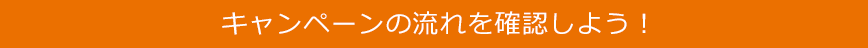 キャンペーンの流れを確認しよう！